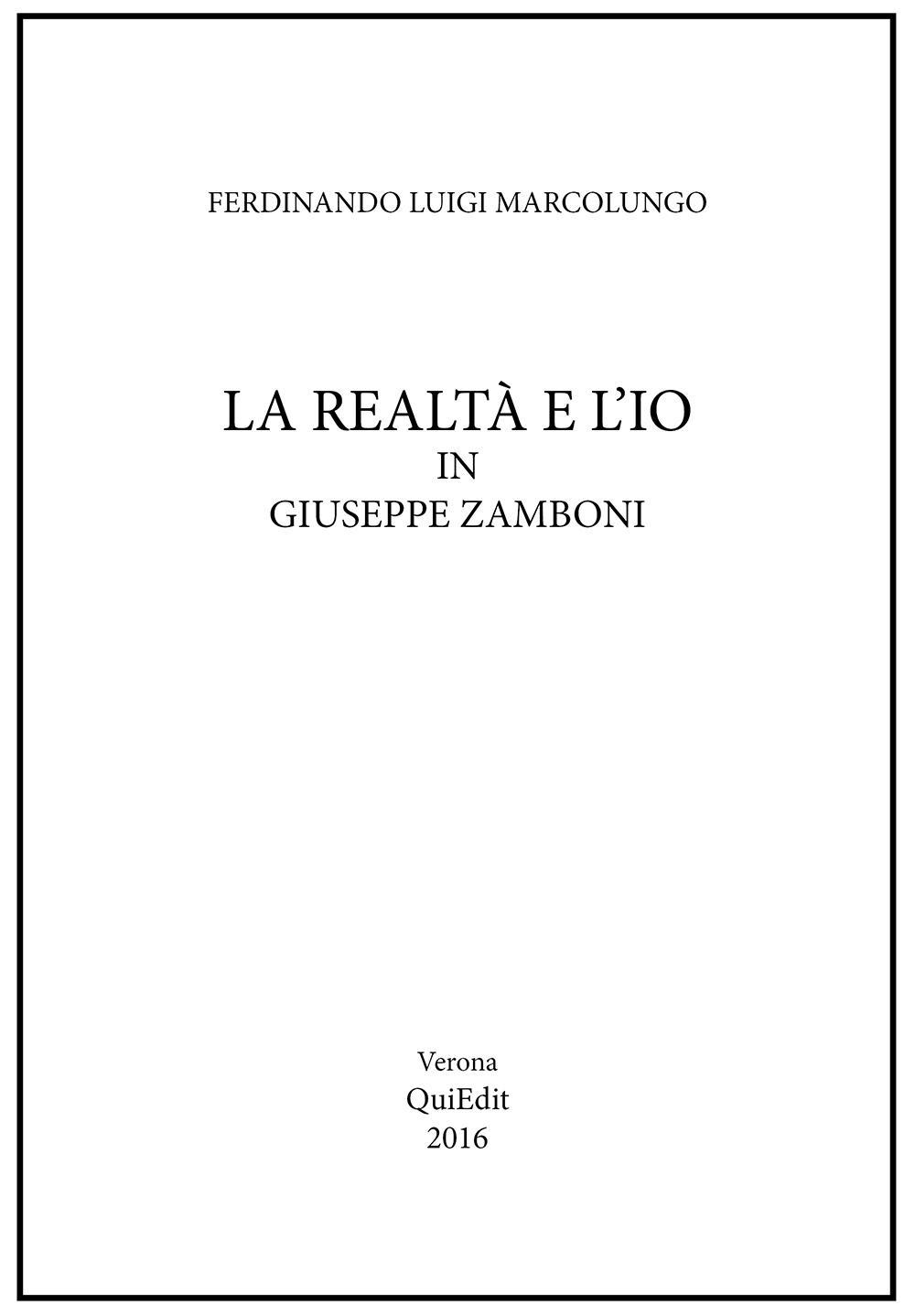 FERDINANDO LUIGI MARCOLUNGO

LA REALTÀ E L'IO
IN
GIUSEPPE ZAMBONI

Verona
QuiEdit
2016